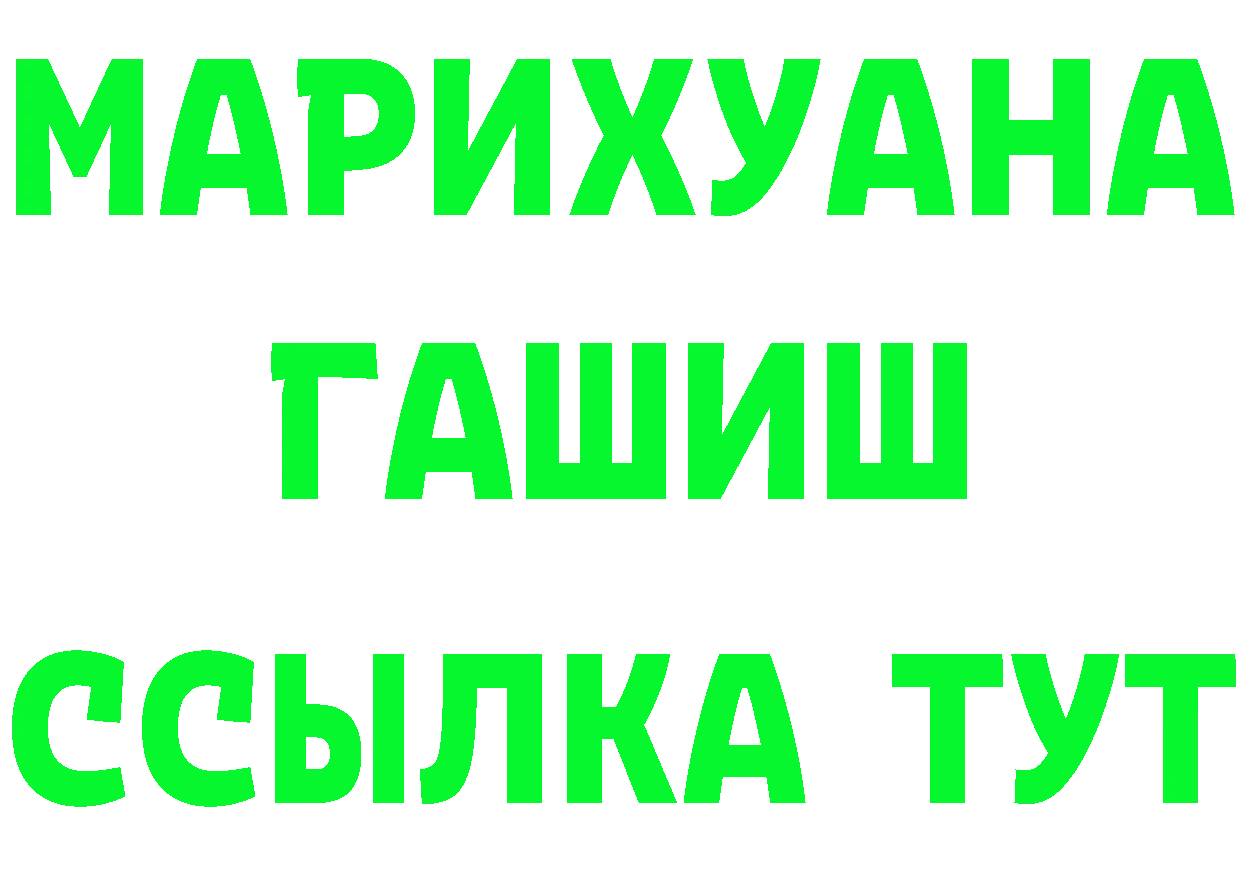 МАРИХУАНА
ГАШИШ
ССЫЛКА ТУТ